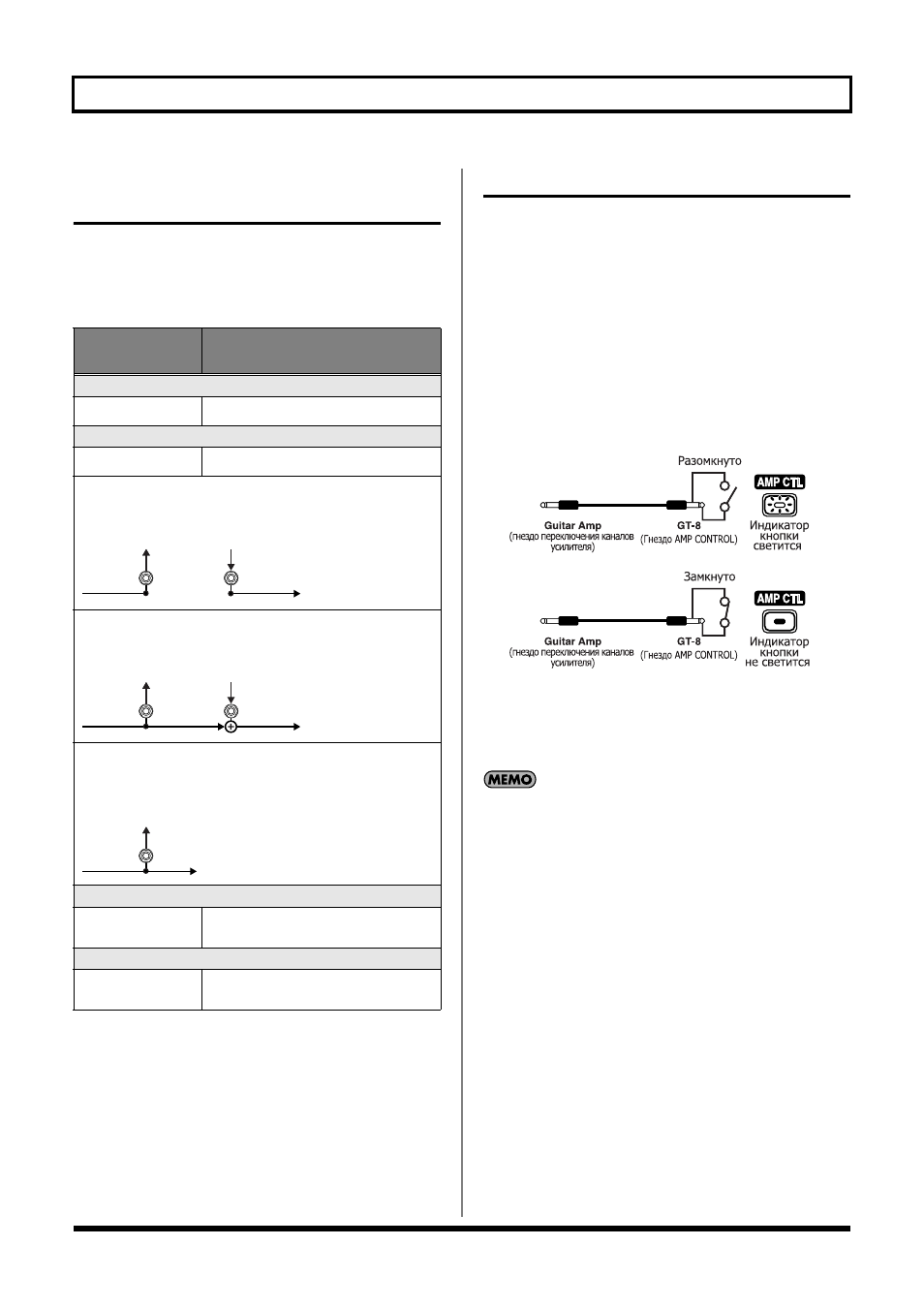 Разомкнуто

AMP CTL

Guitar Amp
(гнездо переключения каналов усилителя)

GT-8
(Гнездо AMP CONTROL)

Индикатор кнопки светится

Замкнуто

AMP CTL

Guitar Amp
(гнездо переключения каналов усилителя)

GT-8
(Гнездо AMP CONTROL)

Индикатор кнопки не светится

MEMO